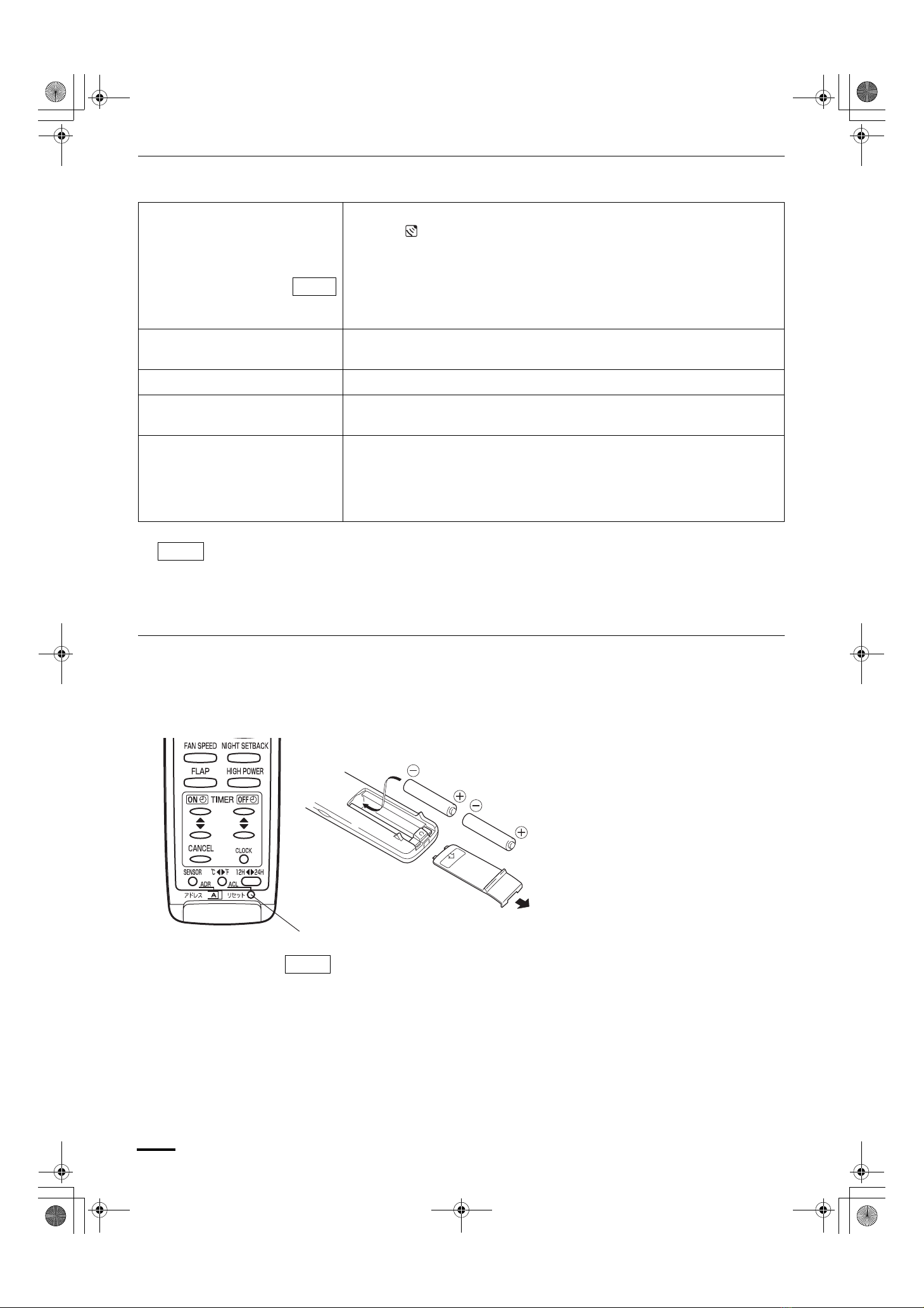 FAN SPEED NIGHT SETBACK
FLAP HIGH POWER
ON TIMER OFF
CANCEL CLOCK
SENSOR ℃◀▶℉ 12H◀▶24H
ADR ACL
アドレス A リセット